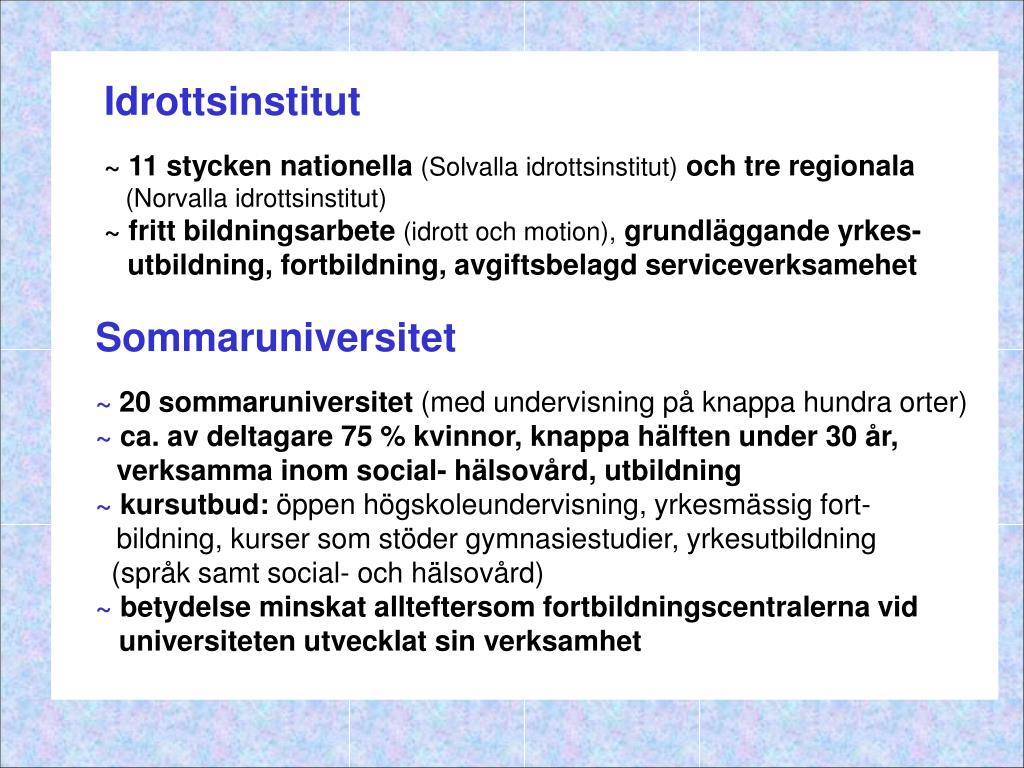 Idrottsinstitut

~ 11 stycken nationella (Solvalla idrottsinstitut) och tre regionala (Norvalla idrottsinstitut)
~ fritt bildningsarbete (idrott och motion), grundläggande yrkesutbildning, fortbildning, avgiftsbelagd serviceverksamehet

Sommaruniversitet

~ 20 sommaruniversitet (med undervisning på knappa hundra orter)
~ ca. av deltagare 75 % kvinnor, knappa hälften under 30 år, verksamma inom social- hälsovård, utbildning
~ kursutbud: öppen högskoleundervisning, yrkesmässig fortbildning, kurser som stöder gymnasiestudier, yrkesutbildning (språk samt social- och hälsovård)
~ betydelse minskat allteftersom fortbildningscentralerna vid universiteten utvecklat sin verksamhet